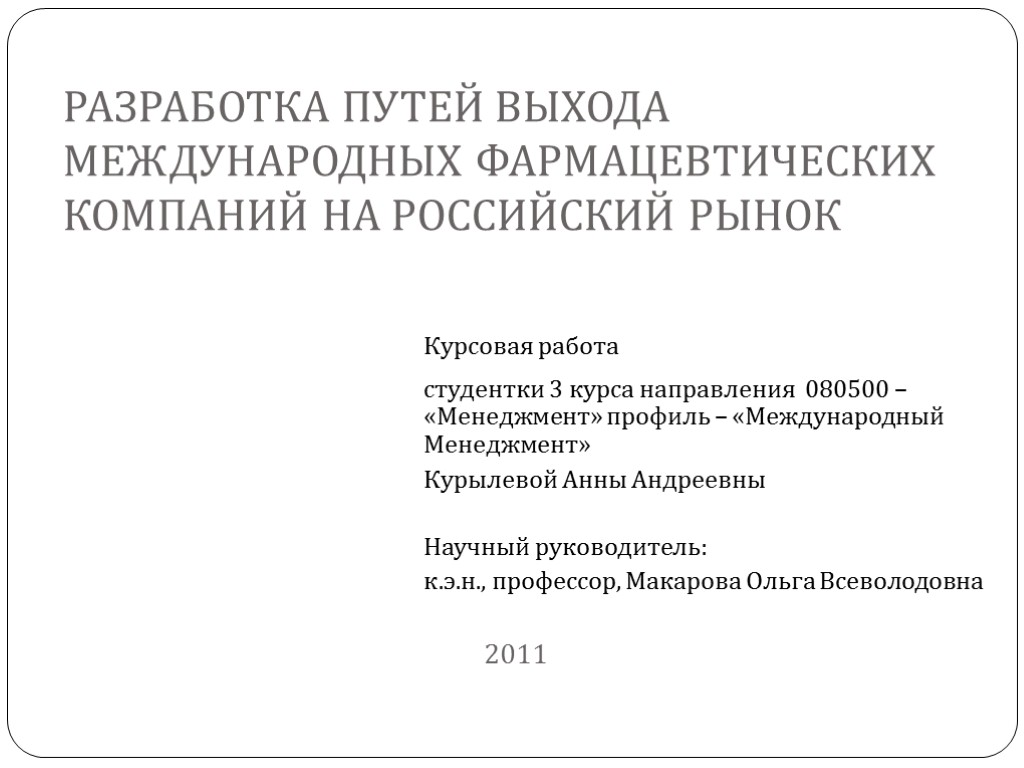 РАЗРАБОТКА ПУТЕЙ ВЫХОДА МЕЖДУНАРОДНЫХ ФАРМАЦЕВТИЧЕСКИХ КОМПАНИЙ НА РОССИЙСКИЙ РЫНОК

Курсовая работа

студентки 3 курса направления 080500 – «Менеджмент» профиль – «Международный Менеджмент»

Курылевой Анны Андреевны

Научный руководитель:

к.э.н., профессор, Макарова Ольга Всеволодовна

2011